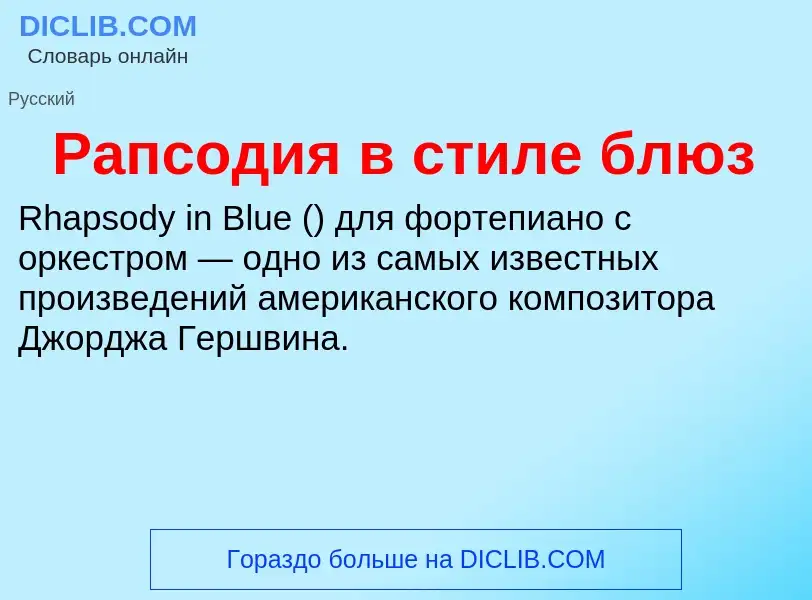 DICLIB.COM
Словарь онлайн

Русский

Рапсодия в стиле блюз

Rhapsody in Blue () для фортепиано с оркестром — одно из самых известных произведений американского композитора Джорджа Гершвина.

Гораздо больше на DICLIB.COM